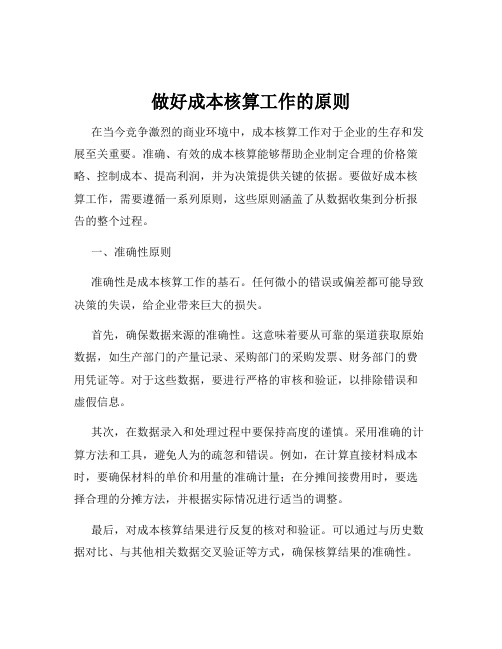 做好成本核算工作的原则

在当今竞争激烈的商业环境中，成本核算工作对于企业的生存和发展至关重要。准确、有效的成本核算能够帮助企业制定合理的价格策略、控制成本、提高利润，并为决策提供关键的依据。要做好成本核算工作，需要遵循一系列原则，这些原则涵盖了从数据收集到分析报告的整个过程。

一、准确性原则

准确性是成本核算工作的基石。任何微小的错误或偏差都可能导致决策的失误，给企业带来巨大的损失。

首先，确保数据来源的准确性。这意味着要从可靠的渠道获取原始数据，如生产部门的产量记录、采购部门的采购发票、财务部门的费用凭证等。对于这些数据，要进行严格的审核和验证，以排除错误和虚假信息。

其次，在数据录入和处理过程中要保持高度的谨慎。采用准确的计算方法和工具，避免人为的疏忽和错误。例如，在计算直接材料成本时，要确保材料的单价和用量的准确计量；在分摊间接费用时，要选择合理的分摊方法，并根据实际情况进行适当的调整。

最后，对成本核算结果进行反复的核对和验证。可以通过与历史数据对比、与其他相关数据交叉验证等方式，确保核算结果的准确性。